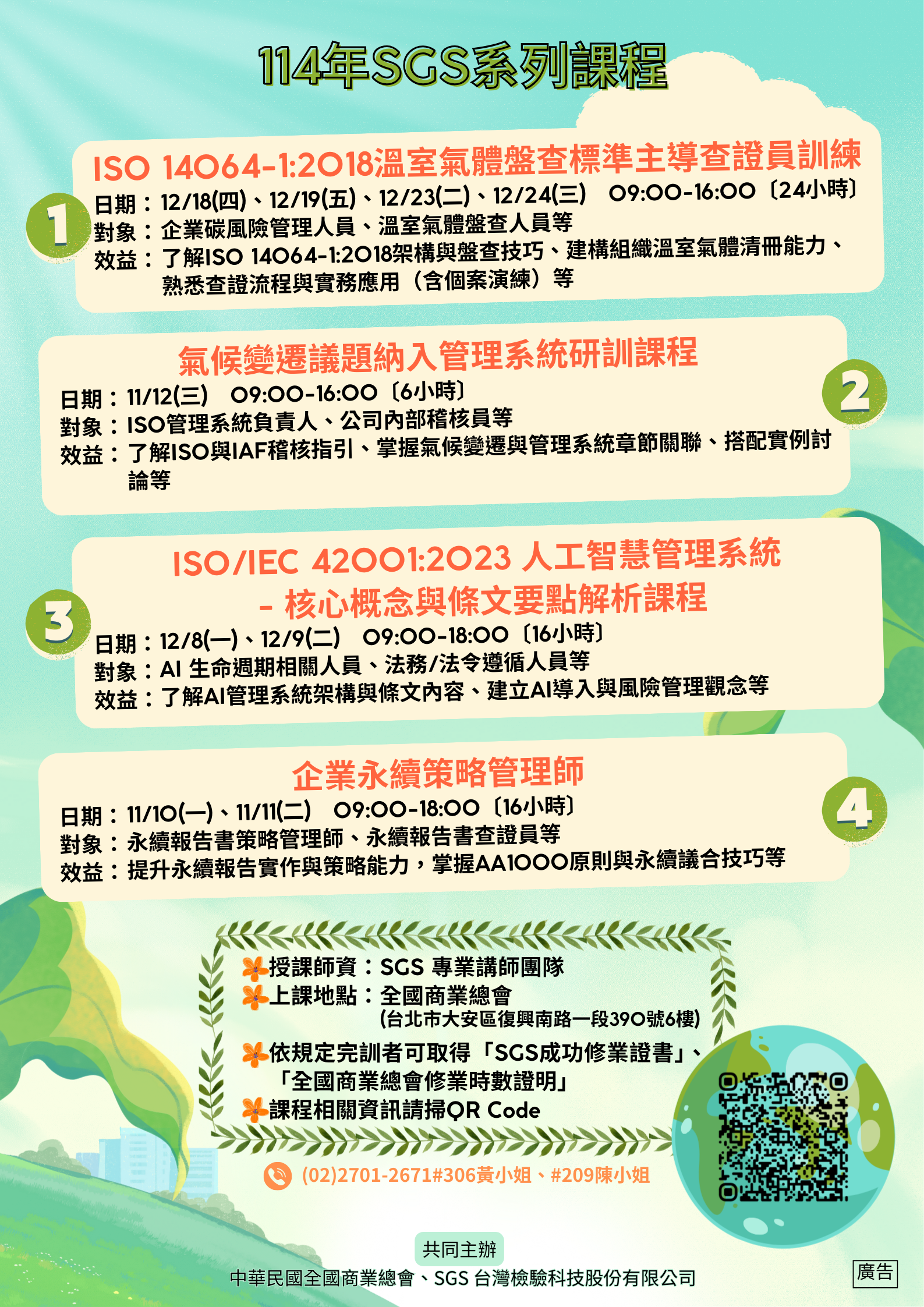 114年SGS系列課程

1

ISO 14064-1:2018溫室氣體盤查標準主導查證員訓練

日期：12/18(四)、12/19(五)、12/23(二)、12/24(三) 09:00-16:00〔24小時〕
對象：企業碳風險管理人員、溫室氣體盤查人員等
效益：了解ISO 14064-1:2018架構與盤查技巧、建構組織溫室氣體清冊能力、熟悉查證流程與實務應用（含個案演練）等

2

氣候變遷議題納入管理系統研訓課程

日期：11/12(三) 09:00-16:00〔6小時〕
對象：ISO管理系統負責人、公司內部稽核員等
效益：了解ISO與IAF稽核指引、掌握氣候變遷與管理系統章節關聯、搭配實例討論等

3

ISO/IEC 42001:2023 人工智慧管理系統
- 核心概念與條文要點解析課程

日期：12/8(一)、12/9(二) 09:00-18:00〔16小時〕
對象：AI 生命週期相關人員、法務/法令遵循人員等
效益：了解AI管理系統架構與條文內容、建立AI導入與風險管理觀念等

4

企業永續策略管理師

日期：11/10(一)、11/11(二) 09:00-18:00〔16小時〕
對象：永續報告書策略管理師、永續報告書查證員等
效益：提升永續報告實作與策略能力，掌握AA1000原則與永續議合技巧等

授課師資：SGS 專業講師團隊
上課地點：全國商業總會
(台北市大安區復興南路一段390號6樓)
依規定完訓者可取得「SGS成功修業證書」、「全國商業總會修業時數證明」
課程相關資訊請掃QR Code

(02)2701-2671#306黃小姐、#209陳小姐

共同主辦
中華民國全國商業總會、SGS 台灣檢驗科技股份有限公司

廣告